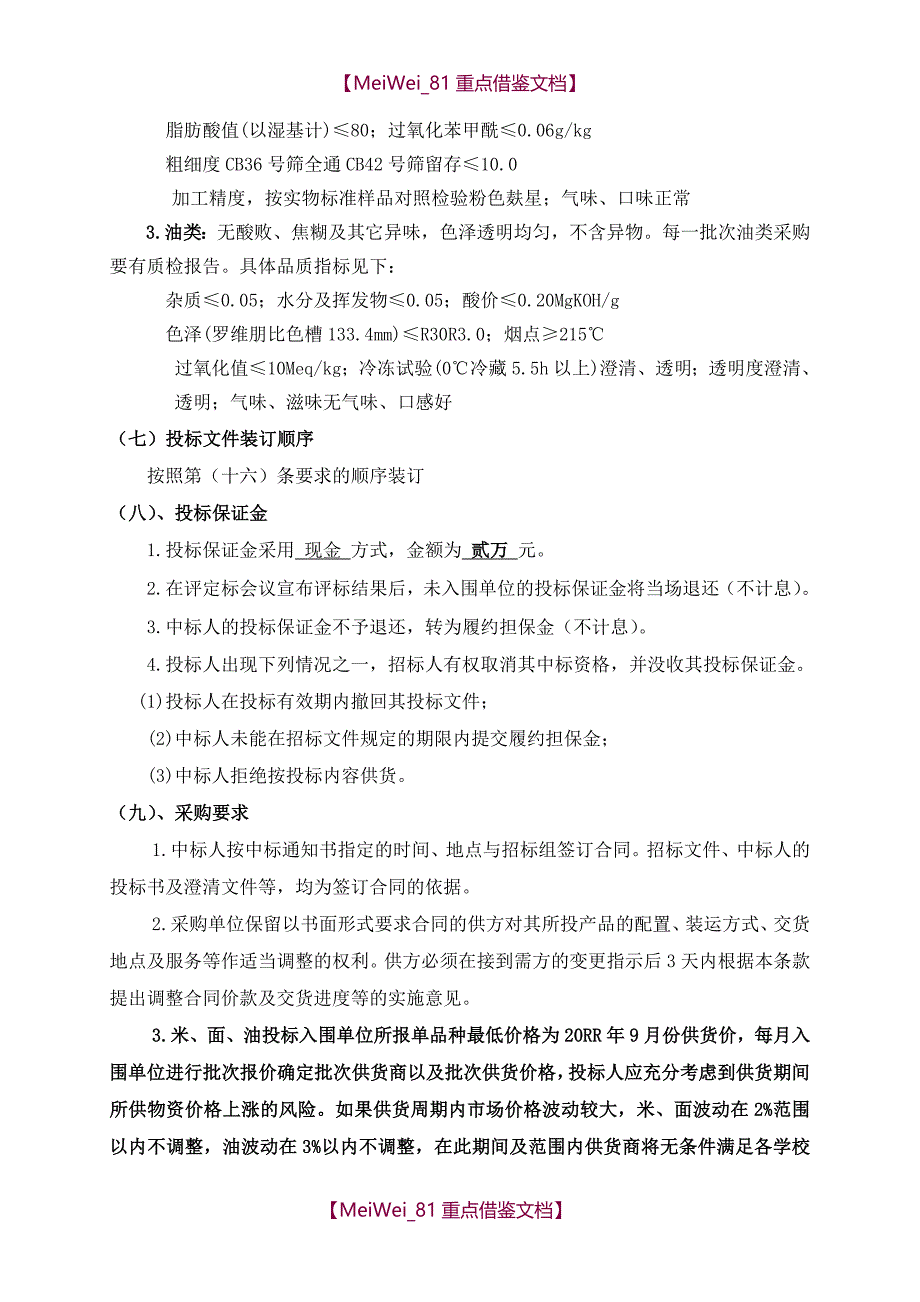 【MeiWei_81 重点借鉴文档】

脂肪酸值(以湿基计)≤80；过氧化苯甲酰≤0.06g/kg

粗细度 CB36 号筛全通 CB42 号筛留存≤10.0

加工精度，按实物标准样品对照检验粉色麸星；气味、口味正常

3.油类：无酸败、焦糊及其它异味，色泽透明均匀，不含异物。每一批次油类采购要有质检报告。具体品质指标见下：

杂质≤0.05；水分及挥发物≤0.05；酸价≤0.20MgKOH/g

色泽(罗维朋比色槽 133.4mm)≤R30R3.0；烟点≥215℃

过氧化值≤10Meq/kg；冷冻试验(0℃冷藏 5.5h 以上)澄清、透明；透明度澄清、透明；气味、滋味无气味、口感好

（七）投标文件装订顺序

按照第（十六）条要求的顺序装订

（八）、投标保证金

1.投标保证金采用 现金 方式，金额为 贰万 元。

2.在评定标会议宣布评标结果后，未入围单位的投标保证金将当场退还（不计息）。

3.中标人的投标保证金不予退还，转为履约担保金（不计息）。

4.投标人出现下列情况之一，招标人有权取消其中标资格，并没收其投标保证金。

(1)投标人在投标有效期内撤回其投标文件；

(2)中标人未能在招标文件规定的期限内提交履约担保金；

(3)中标人拒绝按投标内容供货。

（九）、采购要求

1.中标人按中标通知书指定的时间、地点与招标组签订合同。招标文件、中标人的投标书及澄清文件等，均为签订合同的依据。

2.采购单位保留以书面形式要求合同的供方对其所投产品的配置、装运方式、交货地点及服务等作适当调整的权利。供方必须在接到需方的变更指示后 3 天内根据本条款提出调整合同价款及交货进度等的实施意见。

3.米、面、油投标入围单位所报单品种最低价格为 20RR 年 9 月份供货价，每月入围单位进行批次报价确定批次供货商以及批次供货价格，投标人应充分考虑到供货期间所供物资价格上涨的风险。如果供货周期内市场价格波动较大，米、面波动在 2%范围以内不调整，油波动在 3%以内不调整，在此期间及范围内供货商将无条件满足各学校

【MeiWei_81 重点借鉴文档】